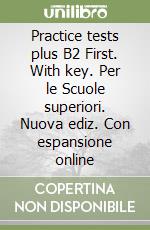 unilibro

Practice tests plus B2 First. With key. Per le Scuole superiori. Nuova ediz. Con espansione online

COPERTINA NON DISPONIBILE